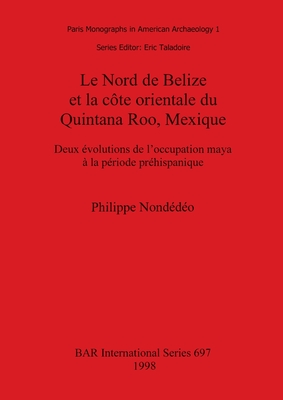 Paris Monographs in American Archaeology 1

Series Editor: Eric Taladoire

Le Nord de Belize et la côte orientale du Quintana Roo, Mexique

Deux évolutions de l'occupation maya à la période préhispanique

Philippe Nondédéo

BAR International Series 697
1998